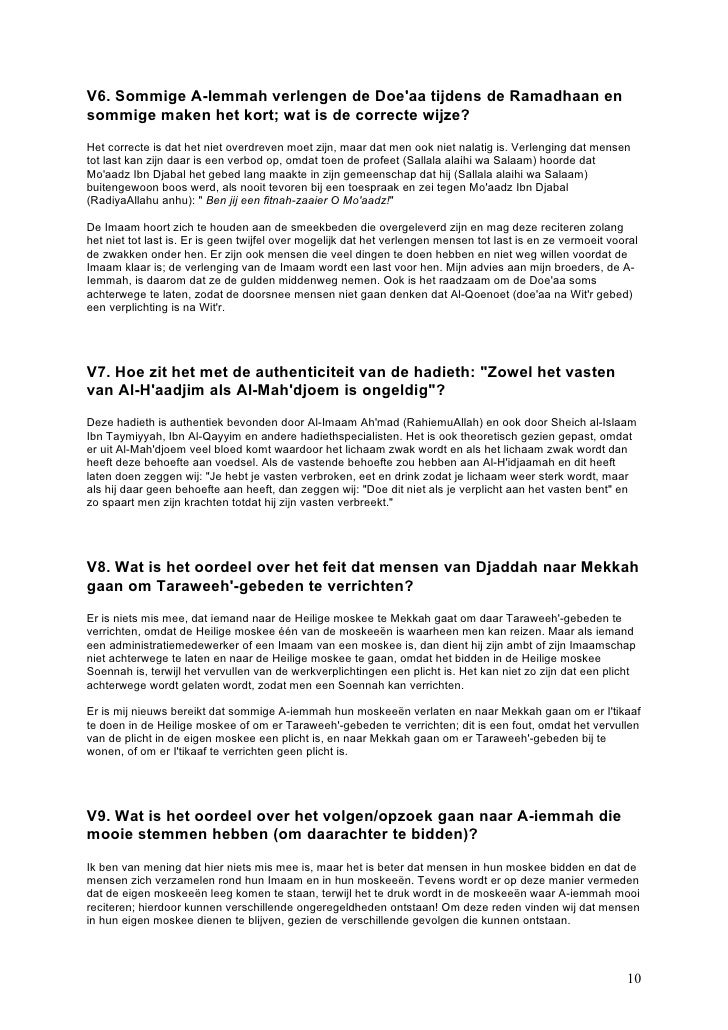 V6. Sommige A-lemmah verlengen de Doe'aa tijdens de Ramadhaan en sommige maken het kort; wat is de correcte wijze?

Het correcte is dat het niet overdreven moet zijn, maar dat men ook niet nalatig is. Verlenging dat mensen tot last kan zijn daar is een verbod op, omdat toen de profeet (Sallala alaihi wa Salaam) hoorde dat Mo'aadz Ibn Djabal het gebed lang maakte in zijn gemeenschap dat hij (Sallala alaihi wa Salaam) buitengewoon boos werd, als nooit tevoren bij een toespraak en zei tegen Mo'aadz Ibn Djabal (RadiyaAllahu anhu): " Ben jij een fitnah-zaaier O Mo'aadz!"

De Imaam hoort zich te houden aan de smeekbeden die overgeleverd zijn en mag deze reciteren zolang het niet tot last is. Er is geen twijfel over mogelijk dat het verlengen mensen tot last is en ze vermoeit vooral de zwakken onder hen. Er zijn ook mensen die veel dingen te doen hebben en niet weg willen voordat de Imaam klaar is; de verlenging van de Imaam wordt een last voor hen. Mijn advies aan mijn broeders, de A-lemmah, is daarom dat ze de gulden middenweg nemen. Ook is het raadzaam om de Doe'aa soms achterwege te laten, zodat de doorsnee mensen niet gaan denken dat Al-Qoenoet (doe'aa na Wit'r gebed) een verplichting is na Wit'r.

V7. Hoe zit het met de authenticiteit van de hadieth: "Zowel het vasten van Al-H'aadjim als Al-Mah'djoem is ongeldig"?

Deze hadieth is authentiek bevonden door Al-Imaam Ah'mad (RahiemuAllah) en ook door Sheich al-Islaam Ibn Taymiyyah, Ibn Al-Qayyim en andere hadiethspecialisten. Het is ook theoretisch gezien gepast, omdat er uit Al-Mah'djoem veel bloed komt waardoor het lichaam zwak wordt en als het lichaam zwak wordt dan heeft deze behoefte aan voedsel. Als de vastende behoefte zou hebben aan Al-H'idjaamah en dit heeft laten doen zeggen wij: "Je hebt je vasten verbroken, eet en drink zodat je lichaam weer sterk wordt, maar als hij daar geen behoefte aan heeft, dan zeggen wij: "Doe dit niet als je verplicht aan het vasten bent" en zo spaart men zijn krachten totdat hij zijn vasten verbreekt."

V8. Wat is het oordeel over het feit dat mensen van Djaddah naar Mekkah gaan om Taraweeh'-gebeden te verrichten?

Er is niets mis mee, dat iemand naar de Heilige moskee te Mekkah gaat om daar Taraweeh'-gebeden te verrichten, omdat de Heilige moskee één van de moskeeën is waarheen men kan reizen. Maar als iemand een administratiemedewerker of een Imaam van een moskee is, dan dient hij zijn ambt of zijn Imaamschap niet achterwege te laten en naar de Heilige moskee te gaan, omdat het bidden in de Heilige moskee Soennah is, terwijl het vervullen van de werkverplichtingen een plicht is. Het kan niet zo zijn dat een plicht achterwege wordt gelaten wordt, zodat men een Soennah kan verrichten.

Er is mij nieuws bereikt dat sommige A-iemmah hun moskeeën verlaten en naar Mekkah gaan om er I'tikaaf te doen in de Heilige moskee of om er Taraweeh'-gebeden te verrichten; dit is een fout, omdat het vervullen van de plicht in de eigen moskee een plicht is, en naar Mekkah gaan om er Taraweeh'-gebeden bij te wonen, of om er I'tikaaf te verrichten geen plicht is.

V9. Wat is het oordeel over het volgen/opzoek gaan naar A-iemmah die mooie stemmen hebben (om daarachter te bidden)?

Ik ben van mening dat hier niets mis mee is, maar het is beter dat mensen in hun moskee bidden en dat de mensen zich verzamelen rond hun Imaam en in hun moskeeën. Tevens wordt er op deze manier vermeden dat de eigen moskeeën leeg komen te staan, terwijl het te druk wordt in de moskeeën waar A-iemmah mooi reciteren; hierdoor kunnen verschillende ongeregeldheden ontstaan! Om deze reden vinden wij dat mensen in hun eigen moskee dienen te blijven, gezien de verschillende gevolgen die kunnen ontstaan.

10